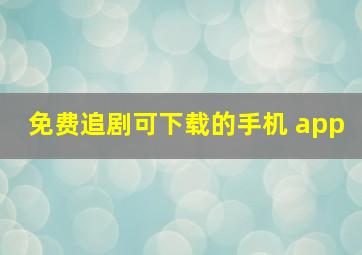 免费追剧可下载的手机 app